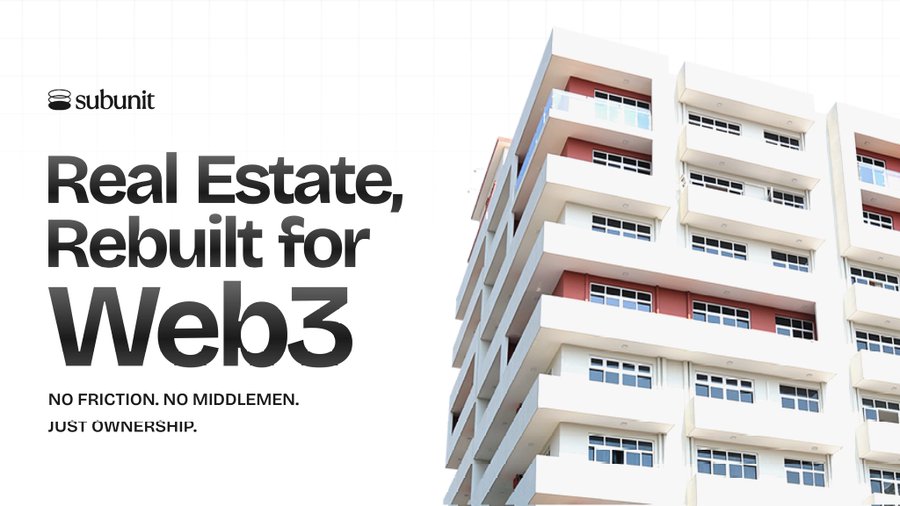 subunit

Real Estate, Rebuilt for Web3

NO FRICTION. NO MIDDLEMEN. JUST OWNERSHIP.